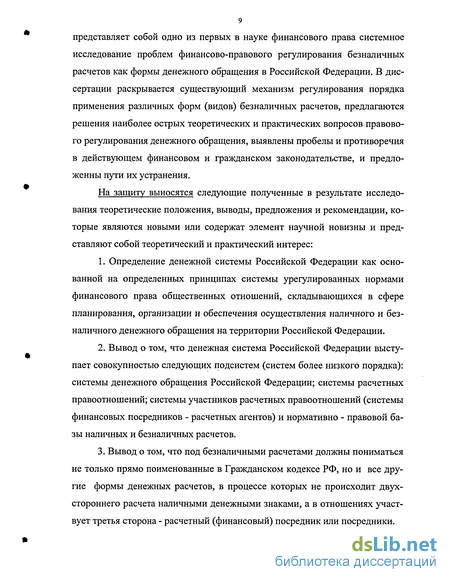 9

представляет собой одно из первых в науке финансового права системное исследование проблем финансово-правового регулирования безналичных расчетов как формы денежного обращения в Российской Федерации. В диссертации раскрывается существующий механизм регулирования порядка применения различных форм (видов) безналичных расчетов, предлагаются решения наиболее острых теоретических и практических вопросов правового регулирования денежного обращения, выявлены пробелы и противоречия в действующем финансовом и гражданском законодательстве, и предложенны пути их устранения.

На защиту выносятся следующие полученные в результате исследования теоретические положения, выводы, предложения и рекомендации, которые являются новыми или содержат элемент научной новизны и представляют собой теоретический и практический интерес:

1. Определение денежной системы Российской Федерации как основанной на определенных принципах системы урегулированных нормами финансового права общественных отношений, складывающихся в сфере планирования, организации и обеспечения осуществления наличного и безналичного денежного обращения на территории Российской Федерации.

2. Вывод о том, что денежная система Российской Федерации выступает совокупностью следующих подсистем (систем более низкого порядка): системы денежного обращения Российской Федерации; системы расчетных правоотношений; системы участников расчетных правоотношений (системы финансовых посредников - расчетных агентов) и нормативно - правовой базы наличных и безналичных расчетов.

3. Вывод о том, что под безналичными расчетами должны пониматься не только прямо поименованные в Гражданском кодексе РФ, но и все другие формы денежных расчетов, в процессе которых не происходит двухстороннего расчета наличными денежными знаками, а в отношениях участвует третья сторона - расчетный (финансовый) посредник или посредники.

dsLib.net
библиотека диссертаций